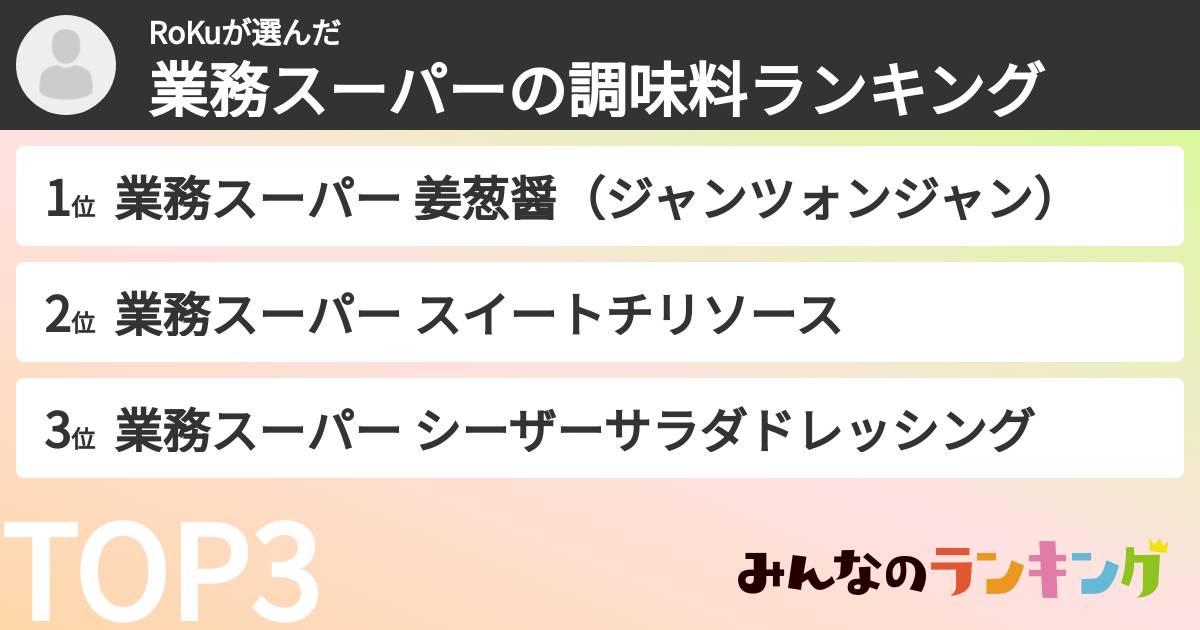 RoKuが選んだ
業務スーパーの調味料ランキング

1位 業務スーパー 姜葱醤（ジャンツォンジャン）

2位 業務スーパー スイートチリソース

3位 業務スーパー シーザーサラダドレッシング

TOP3

みんなのランキング